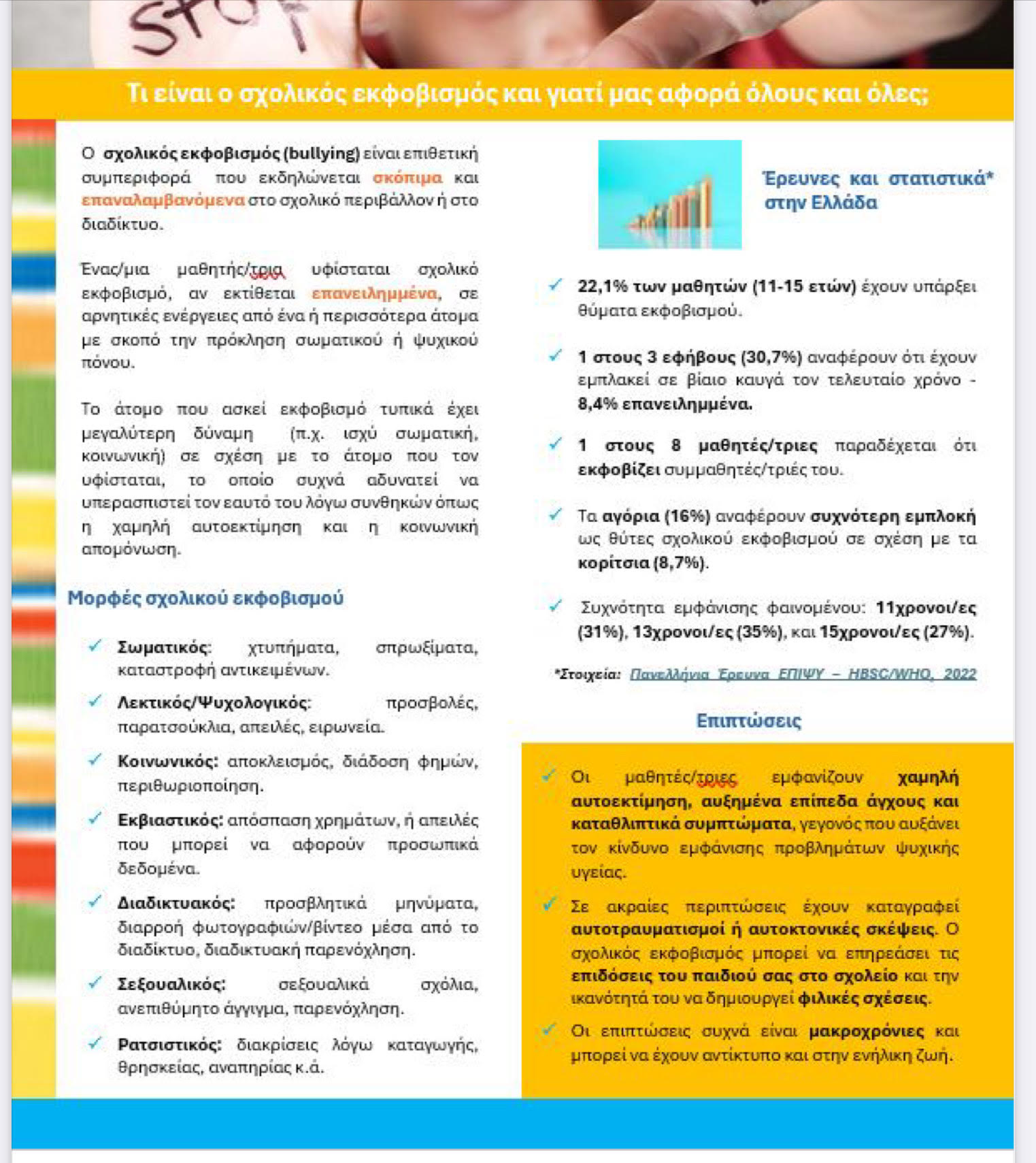 STOP

Τι είναι ο σχολικός εκφοβισμός και γιατί μας αφορά όλους και όλες;

Ο σχολικός εκφοβισμός (bullying) είναι επιθετική συμπεριφορά που εκδηλώνεται σκόπιμα και επαναλαμβανόμενα στο σχολικό περιβάλλον ή στο διαδίκτυο.

Ένας/μια μαθητής/τρια υφίσταται σχολικό εκφοβισμό, αν εκτίθεται επανειλημμένα, σε αρνητικές ενέργειες από ένα ή περισσότερα άτομα με σκοπό την πρόκληση σωματικού ή ψυχικού πόνου.

Το άτομο που ασκεί εκφοβισμό τυπικά έχει μεγαλύτερη δύναμη (π.χ. ισχύ σωματική, κοινωνική) σε σχέση με το άτομο που τον υφίσταται, το οποίο συχνά αδυνατεί να υπερασπιστεί τον εαυτό του λόγω συνθηκών όπως η χαμηλή αυτοεκτίμηση και η κοινωνική απομόνωση.

Μορφές σχολικού εκφοβισμού

✓ Σωματικός: χτυπήματα, σπρωξίματα, καταστροφή αντικειμένων.

✓ Λεκτικός/Ψυχολογικός: προσβολές, παρατσούκλια, απειλές, ειρωνεία.

✓ Κοινωνικός: αποκλεισμός, διάδοση φημών, περιθωριοποίηση.

✓ Εκβιαστικός: απόσπαση χρημάτων, ή απειλές που μπορεί να αφορούν προσωπικά δεδομένα.

✓ Διαδικτυακός: προσβλητικά μηνύματα, διαρροή φωτογραφιών/βίντεο μέσα από το διαδίκτυο, διαδικτυακή παρενόχληση.

✓ Σεξουαλικός: σεξουαλικά σχόλια, ανεπιθύμητο άγγιγμα, παρενόχληση.

✓ Ρατσιστικός: διακρίσεις λόγω καταγωγής, θρησκείας, αναπηρίας κ.ά.

Έρευνες και στατιστικά* στην Ελλάδα

✓ 22,1% των μαθητών (11-15 ετών) έχουν υπάρξει θύματα εκφοβισμού.

✓ 1 στους 3 εφήβους (30,7%) αναφέρουν ότι έχουν εμπλακεί σε βίαιο καυγά τον τελευταίο χρόνο - 8,4% επανειλημμένα.

✓ 1 στους 8 μαθητές/τριες παραδέχεται ότι εκφοβίζει συμμαθητές/τριές του.

✓ Τα αγόρια (16%) αναφέρουν συχνότερη εμπλοκή ως θύτες σχολικού εκφοβισμού σε σχέση με τα κορίτσια (8,7%).

✓ Συχνότητα εμφάνισης φαινομένου: 11χρονοι/ες (31%), 13χρονοι/ες (35%), και 15χρονοι/ες (27%).

*Στοιχεία: Πανελλήνια Έρευνα ΕΠΙΨΥ – HBSC/WHO, 2022

Επιπτώσεις

✓ Οι μαθητές/τριες εμφανίζουν χαμηλή αυτοεκτίμηση, αυξημένα επίπεδα άγχους και καταθλιπτικά συμπτώματα, γεγονός που αυξάνει τον κίνδυνο εμφάνισης προβλημάτων ψυχικής υγείας.

✓ Σε ακραίες περιπτώσεις έχουν καταγραφεί αυτοτραυματισμοί ή αυτοκτονικές σκέψεις. Ο σχολικός εκφοβισμός μπορεί να επηρεάσει τις επιδόσεις του παιδιού σας στο σχολείο και την ικανότητά του να δημιουργεί φιλικές σχέσεις.

✓ Οι επιπτώσεις συχνά είναι μακροχρόνιες και μπορεί να έχουν αντίκτυπο και στην ενήλικη ζωή.